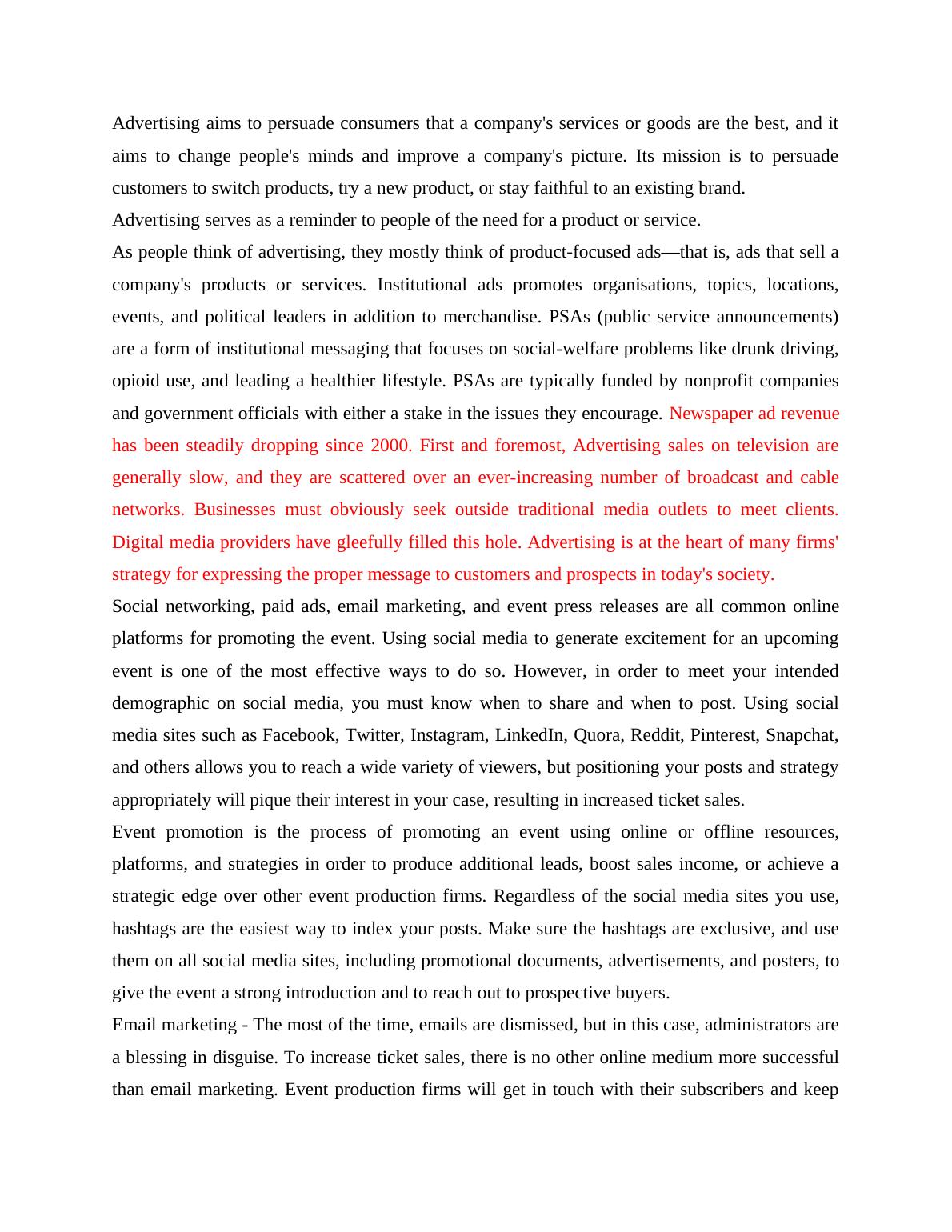 Advertising aims to persuade consumers that a company's services or goods are the best, and it aims to change people's minds and improve a company's picture. Its mission is to persuade customers to switch products, try a new product, or stay faithful to an existing brand.

Advertising serves as a reminder to people of the need for a product or service.

As people think of advertising, they mostly think of product-focused ads—that is, ads that sell a company's products or services. Institutional ads promotes organisations, topics, locations, events, and political leaders in addition to merchandise. PSAs (public service announcements) are a form of institutional messaging that focuses on social-welfare problems like drunk driving, opioid use, and leading a healthier lifestyle. PSAs are typically funded by nonprofit companies and government officials with either a stake in the issues they encourage. Newspaper ad revenue has been steadily dropping since 2000. First and foremost, Advertising sales on television are generally slow, and they are scattered over an ever-increasing number of broadcast and cable networks. Businesses must obviously seek outside traditional media outlets to meet clients. Digital media providers have gleefully filled this hole. Advertising is at the heart of many firms' strategy for expressing the proper message to customers and prospects in today's society.

Social networking, paid ads, email marketing, and event press releases are all common online platforms for promoting the event. Using social media to generate excitement for an upcoming event is one of the most effective ways to do so. However, in order to meet your intended demographic on social media, you must know when to share and when to post. Using social media sites such as Facebook, Twitter, Instagram, LinkedIn, Quora, Reddit, Pinterest, Snapchat, and others allows you to reach a wide variety of viewers, but positioning your posts and strategy appropriately will pique their interest in your case, resulting in increased ticket sales.

Event promotion is the process of promoting an event using online or offline resources, platforms, and strategies in order to produce additional leads, boost sales income, or achieve a strategic edge over other event production firms. Regardless of the social media sites you use, hashtags are the easiest way to index your posts. Make sure the hashtags are exclusive, and use them on all social media sites, including promotional documents, advertisements, and posters, to give the event a strong introduction and to reach out to prospective buyers.

Email marketing - The most of the time, emails are dismissed, but in this case, administrators are a blessing in disguise. To increase ticket sales, there is no other online medium more successful than email marketing. Event production firms will get in touch with their subscribers and keep